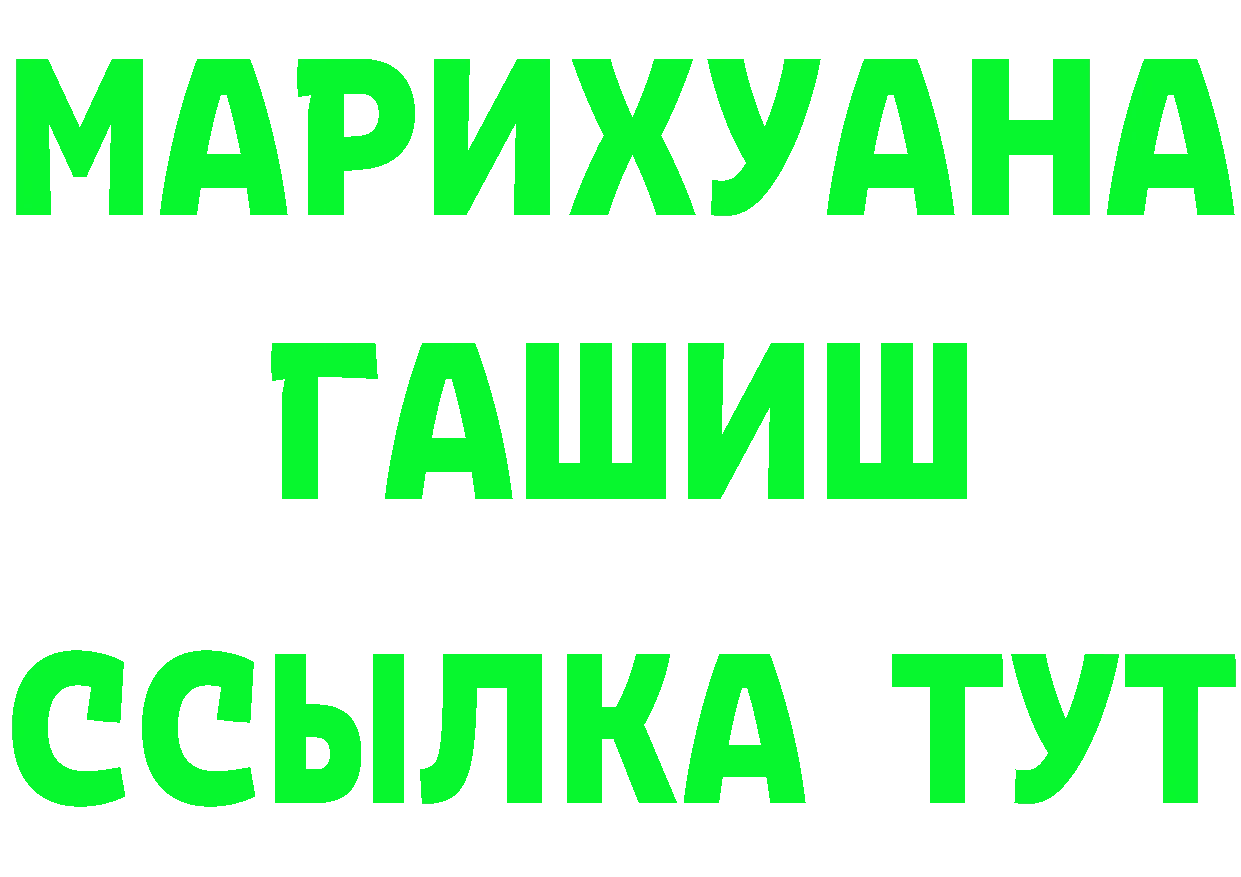 МАРИХУАНА
ГАШИШ
ССЫЛКА ТУТ